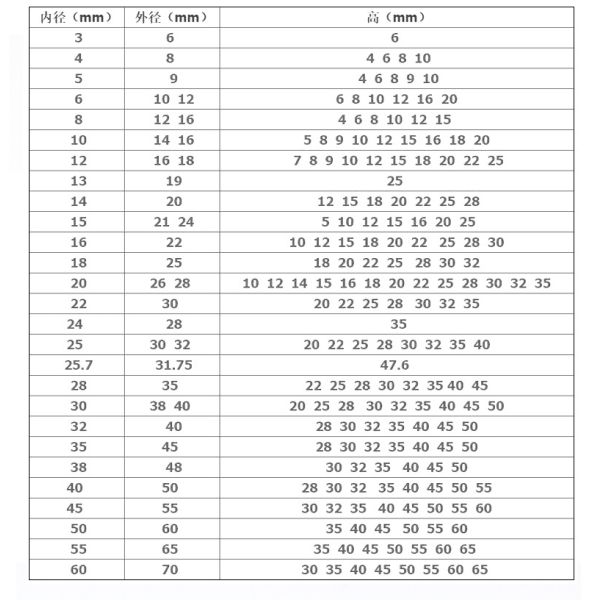 | 内径（mm） | 外径（mm） | 高（mm） |
|---|---|---|
| 3 | 6 | 6 |
| 4 | 8 | 4 6 8 10 |
| 5 | 9 | 4 6 8 9 10 |
| 6 | 10 12 | 6 8 10 12 16 20 |
| 8 | 12 16 | 4 6 8 10 12 15 |
| 10 | 14 16 | 5 8 9 10 12 15 16 18 20 |
| 12 | 16 18 | 7 8 9 10 12 15 18 20 22 25 |
| 13 | 19 | 25 |
| 14 | 20 | 12 15 18 20 22 25 28 |
| 15 | 21 24 | 5 10 12 15 16 20 25 |
| 16 | 22 | 10 12 15 18 20 22 25 28 30 |
| 18 | 25 | 18 20 22 25 28 30 32 |
| 20 | 26 28 | 10 12 14 15 16 18 20 22 25 28 30 32 35 |
| 22 | 30 | 20 22 25 28 30 32 35 |
| 24 | 28 | 35 |
| 25 | 30 32 | 20 22 25 28 30 32 35 40 |
| 25.7 | 31.75 | 47.6 |
| 28 | 35 | 22 25 28 30 32 35 40 45 |
| 30 | 38 40 | 20 25 28 30 32 35 40 45 50 |
| 32 | 40 | 28 30 32 35 40 45 50 |
| 35 | 45 | 28 30 32 35 40 45 50 |
| 38 | 48 | 30 32 35 40 45 50 |
| 40 | 50 | 28 30 32 35 40 45 50 55 |
| 45 | 55 | 30 32 35 40 45 50 55 60 |
| 50 | 60 | 35 40 45 50 55 60 |
| 55 | 65 | 35 40 45 50 55 60 65 |
| 60 | 70 | 30 35 40 45 50 55 60 65 |